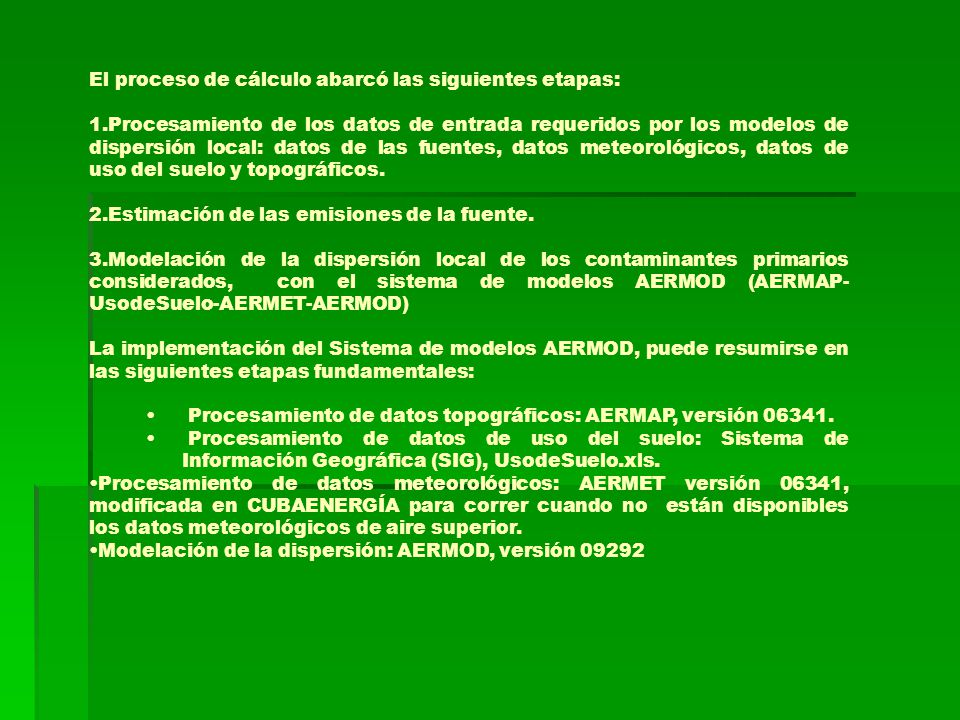 El proceso de cálculo abarcó las siguientes etapas:

1.Procesamiento de los datos de entrada requeridos por los modelos de dispersión local: datos de las fuentes, datos meteorológicos, datos de uso del suelo y topográficos.

2.Estimación de las emisiones de la fuente.

3.Modelación de la dispersión local de los contaminantes primarios considerados, con el sistema de modelos AERMOD (AERMAP-UsodeSuelo-AERMET-AERMOD)

La implementación del Sistema de modelos AERMOD, puede resumirse en las siguientes etapas fundamentales:

• Procesamiento de datos topográficos: AERMAP, versión 06341.
• Procesamiento de datos de uso del suelo: Sistema de Información Geográfica (SIG), UsodeSuelo.xls.
•Procesamiento de datos meteorológicos: AERMET versión 06341, modificada en CUBAENERGÍA para correr cuando no están disponibles los datos meteorológicos de aire superior.
•Modelación de la dispersión: AERMOD, versión 09292